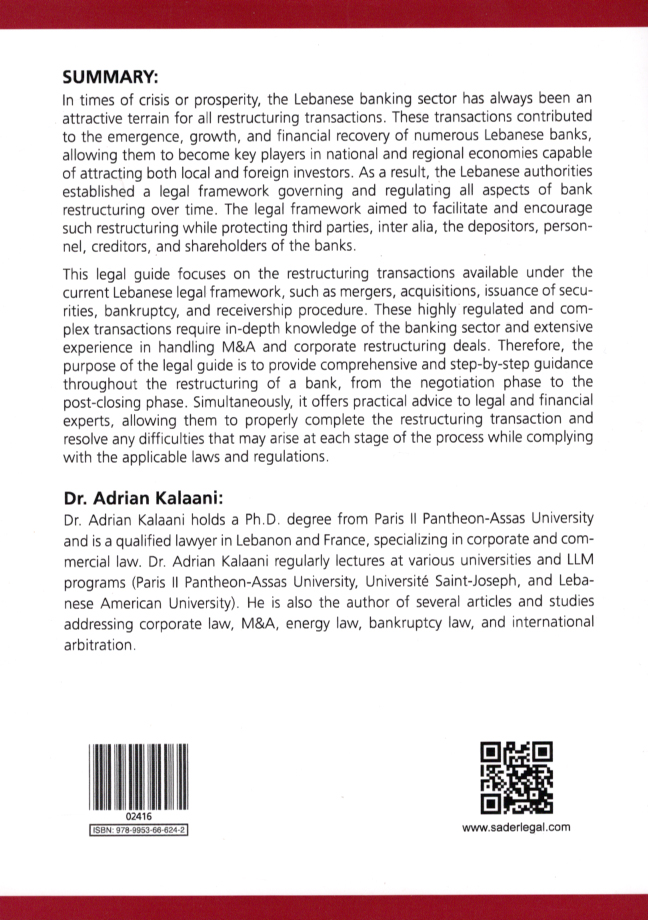 SUMMARY:

In times of crisis or prosperity, the Lebanese banking sector has always been an attractive terrain for all restructuring transactions. These transactions contributed to the emergence, growth, and financial recovery of numerous Lebanese banks, allowing them to become key players in national and regional economies capable of attracting both local and foreign investors. As a result, the Lebanese authorities established a legal framework governing and regulating all aspects of bank restructuring over time. The legal framework aimed to facilitate and encourage such restructuring while protecting third parties, inter alia, the depositors, personnel, creditors, and shareholders of the banks.

This legal guide focuses on the restructuring transactions available under the current Lebanese legal framework, such as mergers, acquisitions, issuance of securities, bankruptcy, and receivership procedure. These highly regulated and complex transactions require in-depth knowledge of the banking sector and extensive experience in handling M&A and corporate restructuring deals. Therefore, the purpose of the legal guide is to provide comprehensive and step-by-step guidance throughout the restructuring of a bank, from the negotiation phase to the post-closing phase. Simultaneously, it offers practical advice to legal and financial experts, allowing them to properly complete the restructuring transaction and resolve any difficulties that may arise at each stage of the process while complying with the applicable laws and regulations.

Dr. Adrian Kalaani:

Dr. Adrian Kalaani holds a Ph.D. degree from Paris II Pantheon-Assas University and is a qualified lawyer in Lebanon and France, specializing in corporate and commercial law. Dr. Adrian Kalaani regularly lectures at various universities and LLM programs (Paris II Pantheon-Assas University, Université Saint-Joseph, and Lebanese American University). He is also the author of several articles and studies addressing corporate law, M&A, energy law, bankruptcy law, and international arbitration.

02416
ISBN: 978-9953-66-624-2

www.saderlegal.com